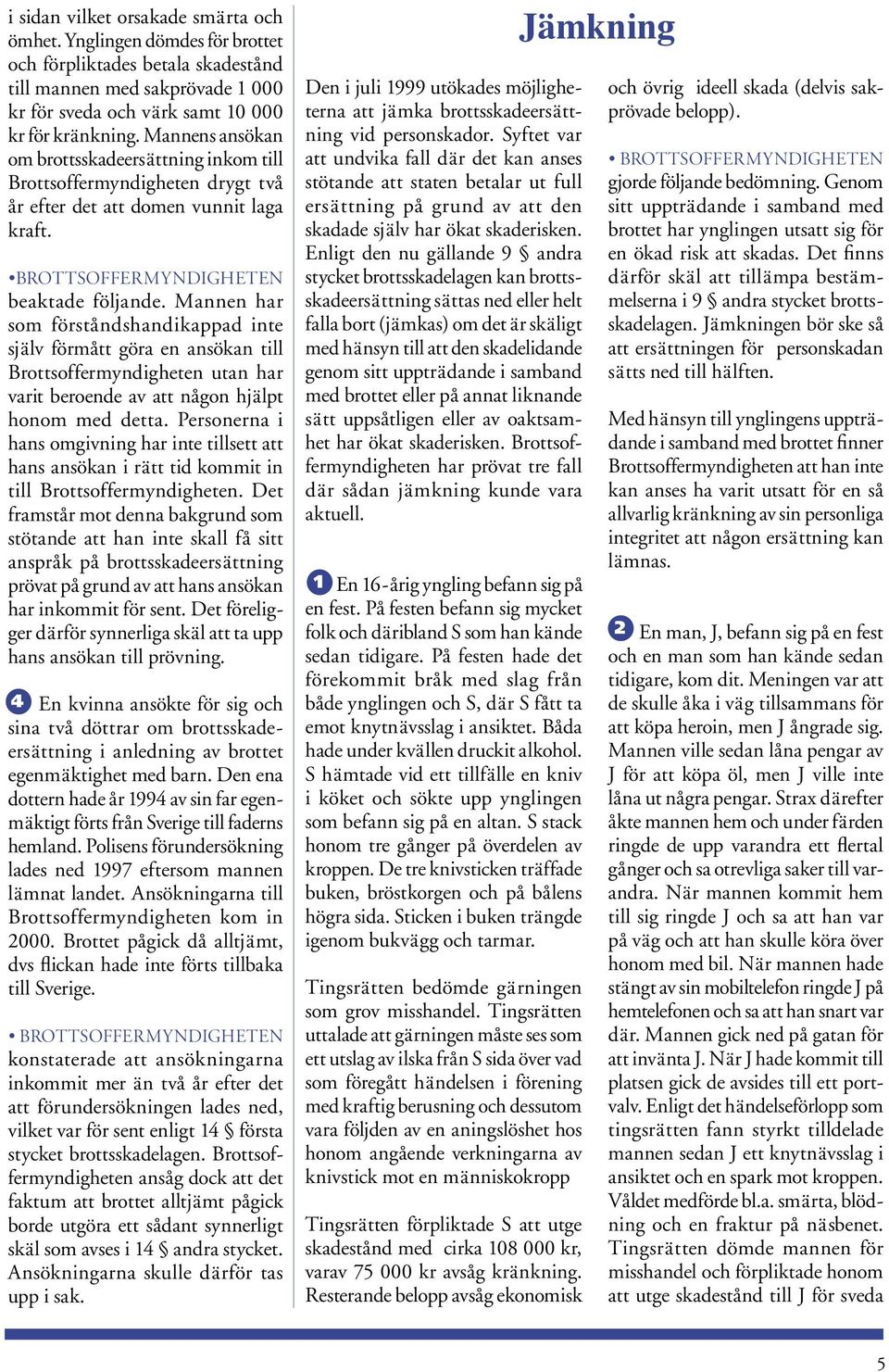 i sidan vilket orsakade smärta och ömhet. Ynglingen dömdes för brottet och förpliktades betala skadestånd till mannen med sakprövade 1 000 kr för sveda och värk samt 10 000 kr för kränkning. Mannens ansökan om brottsskadeersättning inkom till Brottsoffermyndigheten drygt två år efter det att domen vunnit laga kraft.

•BROTTSOFFERMYNDIGHETEN beaktade följande. Mannen har som förståndshandikappad inte själv förmått göra en ansökan till Brottsoffermyndigheten utan har varit beroende av att någon hjälpt honom med detta. Personerna i hans omgivning har inte tillsett att hans ansökan i rätt tid kommit in till Brottsoffermyndigheten. Det framstår mot denna bakgrund som stötande att han inte skall få sitt anspråk på brottsskadeersättning prövat på grund av att hans ansökan har inkommit för sent. Det föreligger därför synnerliga skäl att ta upp hans ansökan till prövning.

4 En kvinna ansökte för sig och sina två döttrar om brottsskadeersättning i anledning av brottet egenmäktighet med barn. Den ena dottern hade år 1994 av sin far egenmäktigt förts från Sverige till faderns hemland. Polisens förundersökning lades ned 1997 eftersom mannen lämnat landet. Ansökningarna till Brottsoffermyndigheten kom in 2000. Brottet pågick då alltjämt, dvs flickan hade inte förts tillbaka till Sverige.

• BROTTSOFFERMYNDIGHETEN konstaterade att ansökningarna inkommit mer än två år efter det att förundersökningen lades ned, vilket var för sent enligt 14 § första stycket brottsskadelagen. Brottsoffermyndigheten ansåg dock att det faktum att brottet alltjämt pågick borde utgöra ett sådant synnerligt skäl som avses i 14 § andra stycket. Ansökningarna skulle därför tas upp i sak.

Jämkning

Den i juli 1999 utökades möjligheterna att jämka brottsskadeersättning vid personskador. Syftet var att undvika fall där det kan anses stötande att staten betalar ut full ersättning på grund av att den skadade själv har ökat skaderisken. Enligt den nu gällande 9 § andra stycket brottsskadelagen kan brottsskadeersättning sättas ned eller helt falla bort (jämkas) om det är skäligt med hänsyn till att den skadelidande genom sitt uppträdande i samband med brottet eller på annat liknande sätt uppsåtligen eller av oaktsamhet har ökat skaderisken. Brottsoffermyndigheten har prövat tre fall där sådan jämkning kunde vara aktuell.

1 En 16-årig yngling befann sig på en fest. På festen befann sig mycket folk och däribland S som han kände sedan tidigare. På festen hade det förekommit bråk med slag från både ynglingen och S, där S fått ta emot knytnävsslag i ansiktet. Båda hade under kvällen druckit alkohol. S hämtade vid ett tillfälle en kniv i köket och sökte upp ynglingen som befann sig på en altan. S stack honom tre gånger på överdelen av kroppen. De tre knivsticken träffade buken, bröstkorgen och på bålens högra sida. Sticken i buken trängde igenom bukvägg och tarmar.

Tingsrätten bedömde gärningen som grov misshandel. Tingsrätten uttalade att gärningen måste ses som ett utslag av ilska från S sida över vad som föregått händelsen i förening med kraftig berusning och dessutom vara följden av en aningslöshet hos honom angående verkningarna av knivstick mot en människokropp

Tingsrätten förpliktade S att utge skadestånd med cirka 108 000 kr, varav 75 000 kr avsåg kränkning. Resterande belopp avsåg ekonomisk och övrig ideell skada (delvis sakprövade belopp).

• BROTTSOFFERMYNDIGHETEN gjorde följande bedömning. Genom sitt uppträdande i samband med brottet har ynglingen utsatt sig för en ökad risk att skadas. Det finns därför skäl att tillämpa bestämmelserna i 9 § andra stycket brottsskadelagen. Jämkningen bör ske så att ersättningen för personskadan sätts ned till hälften.

Med hänsyn till ynglingens uppträdande i samband med brottet finner Brottsoffermyndigheten att han inte kan anses ha varit utsatt för en så allvarlig kränkning av sin personliga integritet att någon ersättning kan lämnas.

2 En man, J, befann sig på en fest och en man som han kände sedan tidigare, kom dit. Meningen var att de skulle åka i väg tillsammans för att köpa heroin, men J ångrade sig. Mannen ville sedan låna pengar av J för att köpa öl, men J ville inte låna ut några pengar. Strax därefter åkte mannen hem och under färden ringde de upp varandra ett flertal gånger och sa otrevliga saker till varandra. När mannen kommit hem till sig ringde J och sa att han var på väg och att han skulle köra över honom med bil. När mannen hade stängt av sin mobiltelefon ringde J på hemtelefonen och sa att han snart var där. Mannen gick ned på gatan för att invänta J. När J hade kommit till platsen gick de avsides till ett portvalv. Enligt det händelseförlopp som tingsrätten fann styrkt tilldelade mannen sedan J ett knytnävsslag i ansiktet och en spark mot kroppen. Våldet medförde bl.a. smärta, blödning och en fraktur på näsbenet. Tingsrätten dömde mannen för misshandel och förpliktade honom att utge skadestånd till J för sveda

5